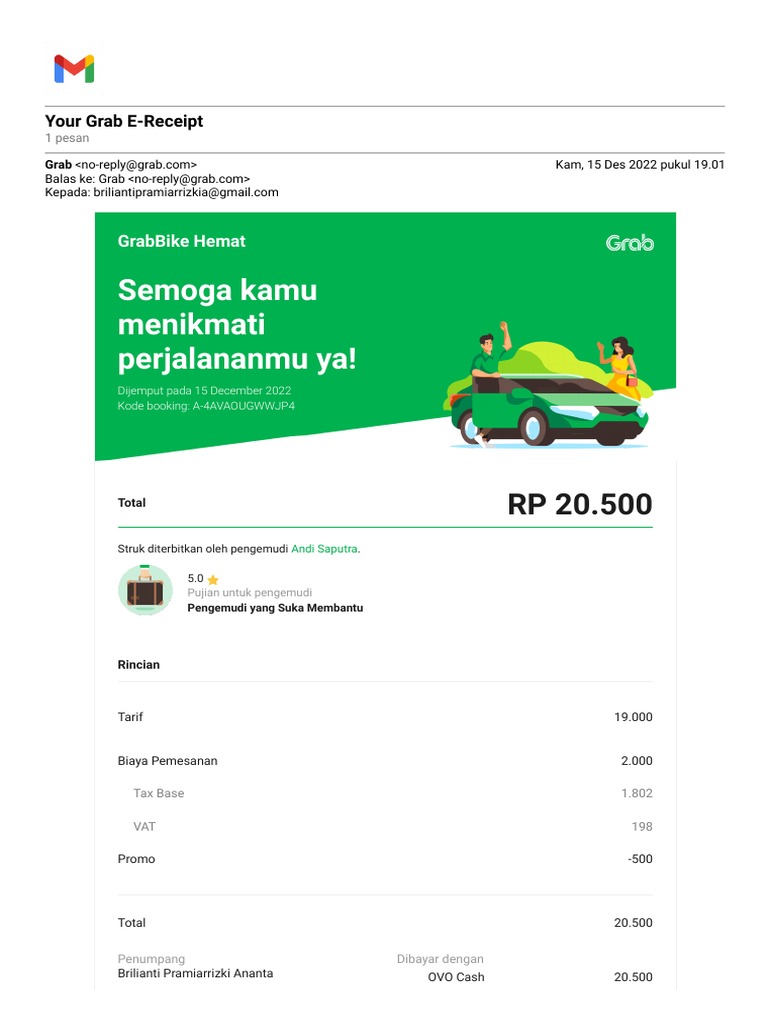 Your Grab E-Receipt
1 pesan

Grab <no-reply@grab.com>
Balas ke: Grab <no-reply@grab.com>
Kepada: briliantipramiarrizkia@gmail.com

Kam, 15 Des 2022 pukul 19.01

GrabBike Hemat

Grab

Semoga kamu menikmati perjalananmu ya!

Dijemput pada 15 December 2022
Kode booking: A-4AVAOUGWWJP4

Total

RP 20.500

Struk diterbitkan oleh pengemudi Andi Saputra.

5.0
Pujian untuk pengemudi
Pengemudi yang Suka Membantu

Rincian

Tarif 19.000

Biaya Pemesanan 2.000

Tax Base 1.802

VAT 198

Promo -500

Total 20.500

Penumpang
Brilianti Pramiarrizki Ananta

Dibayar dengan
OVO Cash 20.500